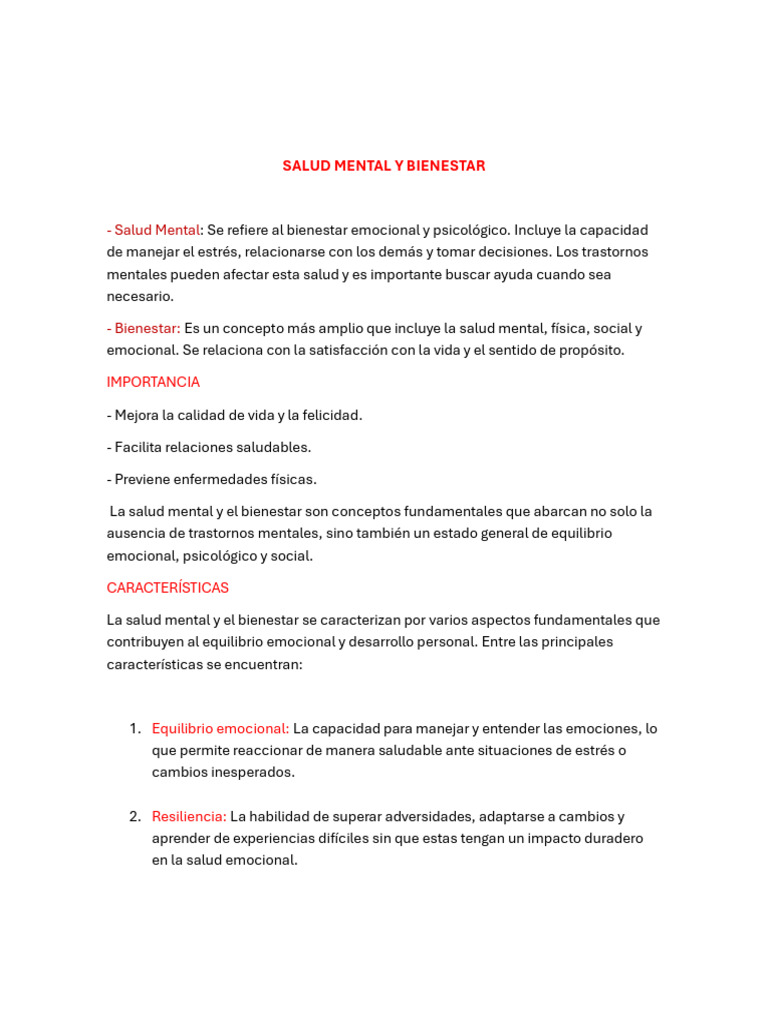 SALUD MENTAL Y BIENESTAR

- Salud Mental: Se refiere al bienestar emocional y psicológico. Incluye la capacidad de manejar el estrés, relacionarse con los demás y tomar decisiones. Los trastornos mentales pueden afectar esta salud y es importante buscar ayuda cuando sea necesario.

- Bienestar: Es un concepto más amplio que incluye la salud mental, física, social y emocional. Se relaciona con la satisfacción con la vida y el sentido de propósito.

IMPORTANCIA

- Mejora la calidad de vida y la felicidad.

- Facilita relaciones saludables.

- Previene enfermedades físicas.

La salud mental y el bienestar son conceptos fundamentales que abarcan no solo la ausencia de trastornos mentales, sino también un estado general de equilibrio emocional, psicológico y social.

CARACTERÍSTICAS

La salud mental y el bienestar se caracterizan por varios aspectos fundamentales que contribuyen al equilibrio emocional y desarrollo personal. Entre las principales características se encuentran:

1. Equilibrio emocional: La capacidad para manejar y entender las emociones, lo que permite reaccionar de manera saludable ante situaciones de estrés o cambios inesperados.

2. Resiliencia: La habilidad de superar adversidades, adaptarse a cambios y aprender de experiencias difíciles sin que estas tengan un impacto duradero en la salud emocional.